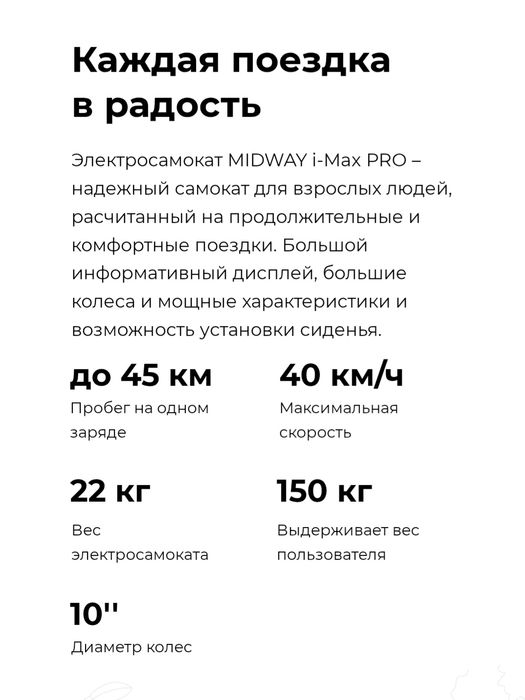 Каждая поездка в радость

Электросамокат MIDWAY i-Max PRO – надежный самокат для взрослых людей, расчитанный на продолжительные и комфортные поездки. Большой информативный дисплей, большие колеса и мощные характеристики и возможность установки сиденья.

до 45 км
Пробег на одном заряде

40 км/ч
Максимальная скорость

22 кг
Вес электросамоката

150 кг
Выдерживает вес пользователя

10''
Диаметр колес